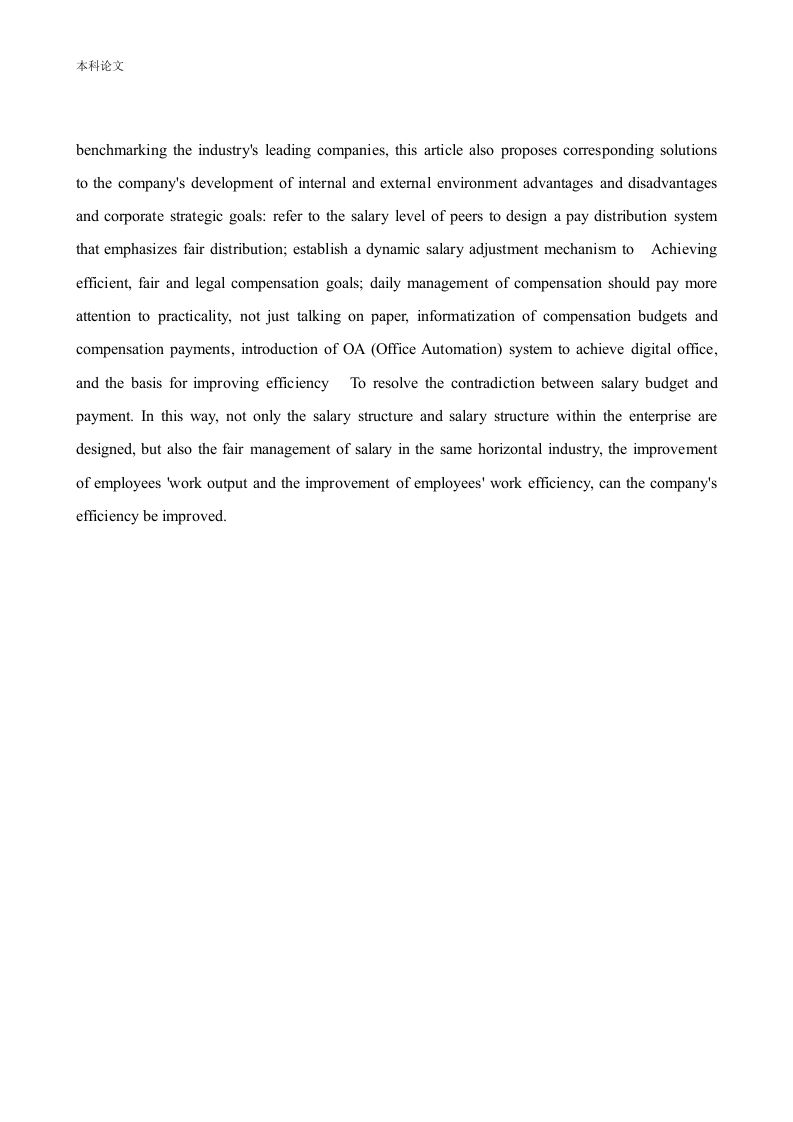 本科论文

benchmarking the industry's leading companies, this article also proposes corresponding solutions to the company's development of internal and external environment advantages and disadvantages and corporate strategic goals: refer to the salary level of peers to design a pay distribution system that emphasizes fair distribution; establish a dynamic salary adjustment mechanism to Achieving efficient, fair and legal compensation goals; daily management of compensation should pay more attention to practicality, not just talking on paper, informatization of compensation budgets and compensation payments, introduction of OA (Office Automation) system to achieve digital office, and the basis for improving efficiency To resolve the contradiction between salary budget and payment. In this way, not only the salary structure and salary structure within the enterprise are designed, but also the fair management of salary in the same horizontal industry, the improvement of employees 'work output and the improvement of employees' work efficiency, can the company's efficiency be improved.